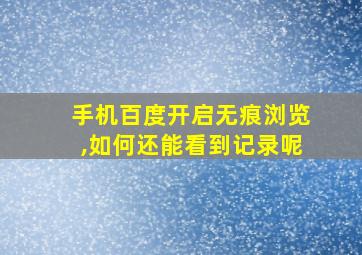 手机百度开启无痕浏览,如何还能看到记录呢